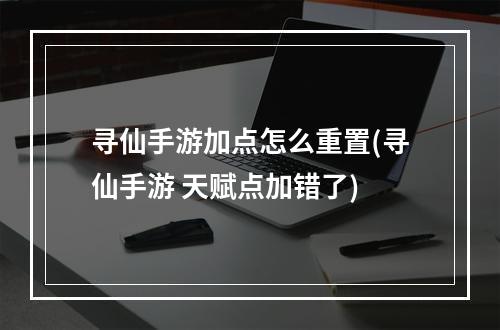 寻仙手游加点怎么重置(寻仙手游 天赋点加错了)